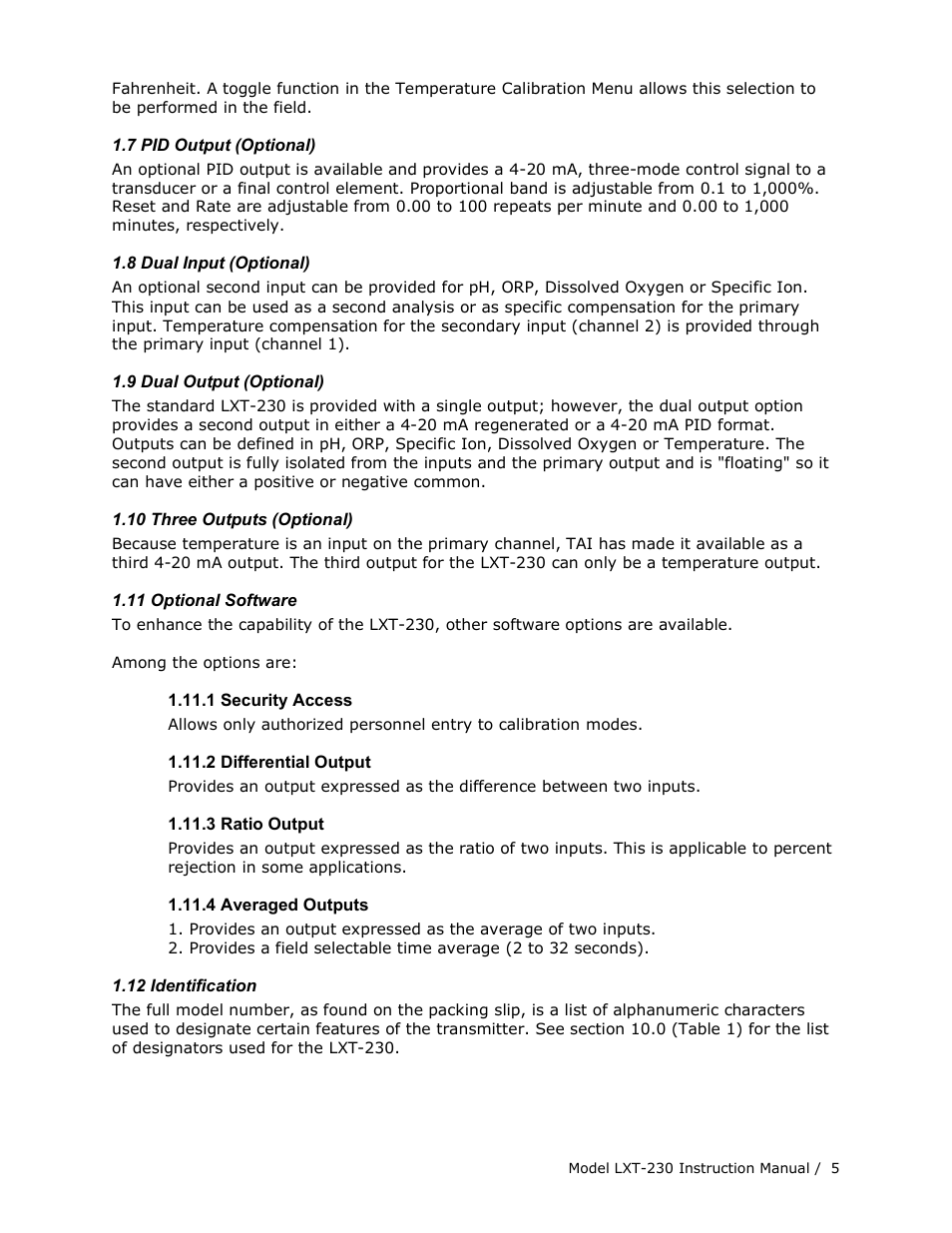 Fahrenheit. A toggle function in the Temperature Calibration Menu allows this selection to be performed in the field.

1.7 PID Output (Optional)

An optional PID output is available and provides a 4-20 mA, three-mode control signal to a transducer or a final control element. Proportional band is adjustable from 0.1 to 1,000%. Reset and Rate are adjustable from 0.00 to 100 repeats per minute and 0.00 to 1,000 minutes, respectively.

1.8 Dual Input (Optional)

An optional second input can be provided for pH, ORP, Dissolved Oxygen or Specific Ion. This input can be used as a second analysis or as specific compensation for the primary input. Temperature compensation for the secondary input (channel 2) is provided through the primary input (channel 1).

1.9 Dual Output (Optional)

The standard LXT-230 is provided with a single output; however, the dual output option provides a second output in either a 4-20 mA regenerated or a 4-20 mA PID format. Outputs can be defined in pH, ORP, Specific Ion, Dissolved Oxygen or Temperature. The second output is fully isolated from the inputs and the primary output and is "floating" so it can have either a positive or negative common.

1.10 Three Outputs (Optional)

Because temperature is an input on the primary channel, TAI has made it available as a third 4-20 mA output. The third output for the LXT-230 can only be a temperature output.

1.11 Optional Software

To enhance the capability of the LXT-230, other software options are available.

Among the options are:

1.11.1 Security Access

Allows only authorized personnel entry to calibration modes.

1.11.2 Differential Output

Provides an output expressed as the difference between two inputs.

1.11.3 Ratio Output

Provides an output expressed as the ratio of two inputs. This is applicable to percent rejection in some applications.

1.11.4 Averaged Outputs

1. Provides an output expressed as the average of two inputs.
2. Provides a field selectable time average (2 to 32 seconds).

1.12 Identification

The full model number, as found on the packing slip, is a list of alphanumeric characters used to designate certain features of the transmitter. See section 10.0 (Table 1) for the list of designators used for the LXT-230.

Model LXT-230 Instruction Manual / 5